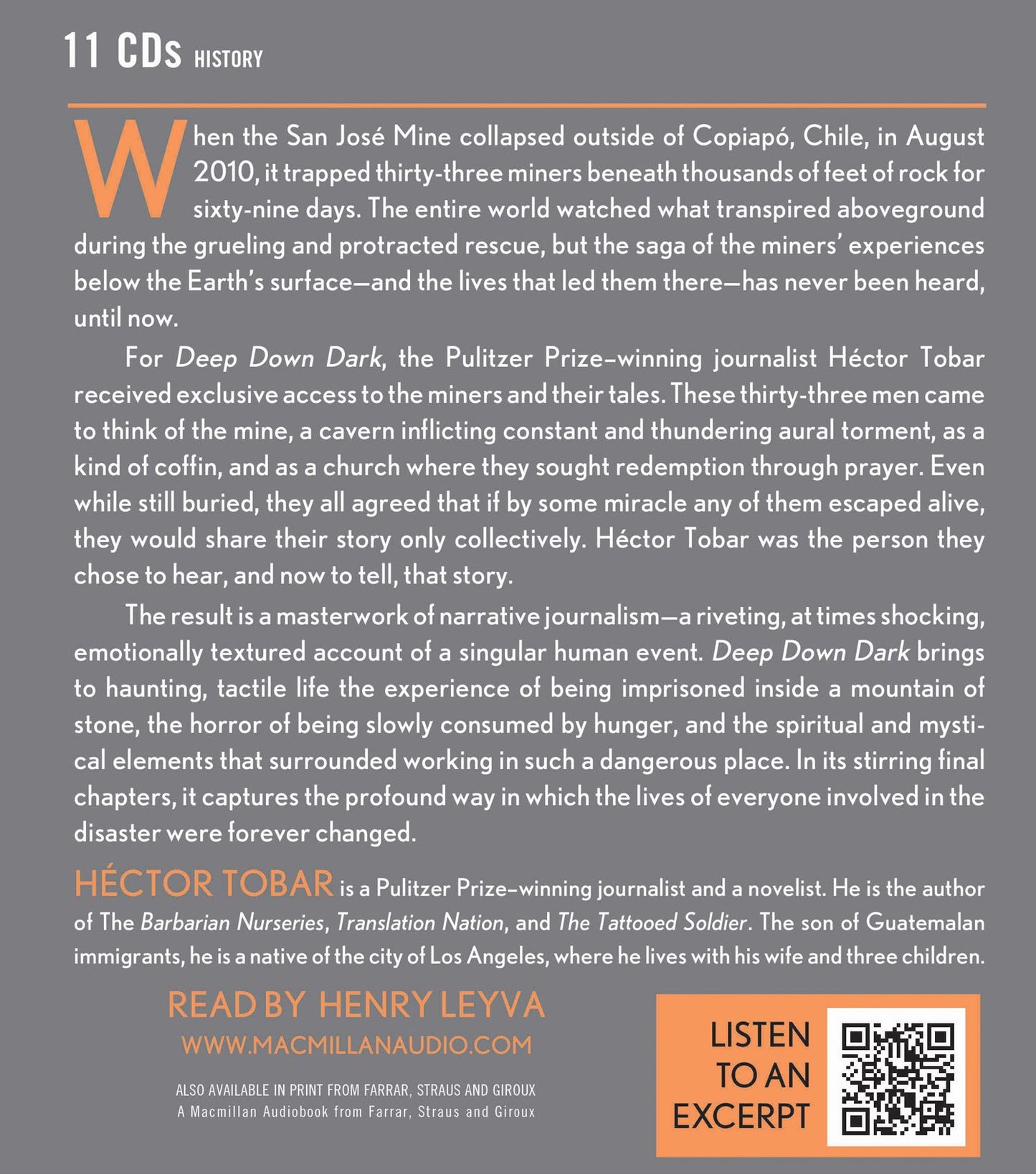 11 CDs HISTORY

When the San José Mine collapsed outside of Copiapó, Chile, in August 2010, it trapped thirty-three miners beneath thousands of feet of rock for sixty-nine days. The entire world watched what transpired aboveground during the grueling and protracted rescue, but the saga of the miners' experiences below the Earth's surface—and the lives that led them there—has never been heard, until now.

For Deep Down Dark, the Pulitzer Prize–winning journalist Héctor Tobar received exclusive access to the miners and their tales. These thirty-three men came to think of the mine, a cavern inflicting constant and thundering aural torment, as a kind of coffin, and as a church where they sought redemption through prayer. Even while still buried, they all agreed that if by some miracle any of them escaped alive, they would share their story only collectively. Héctor Tobar was the person they chose to hear, and now to tell, that story.

The result is a masterwork of narrative journalism—a riveting, at times shocking, emotionally textured account of a singular human event. Deep Down Dark brings to haunting, tactile life the experience of being imprisoned inside a mountain of stone, the horror of being slowly consumed by hunger, and the spiritual and mystical elements that surrounded working in such a dangerous place. In its stirring final chapters, it captures the profound way in which the lives of everyone involved in the disaster were forever changed.

HÉCTOR TOBAR is a Pulitzer Prize–winning journalist and a novelist. He is the author of The Barbarian Nurseries, Translation Nation, and The Tattooed Soldier. The son of Guatemalan immigrants, he is a native of the city of Los Angeles, where he lives with his wife and three children.

READ BY HENRY LEYVA
WWW.MACMILLANAUDIO.COM

ALSO AVAILABLE IN PRINT FROM FARRAR, STRAUS AND GIROUX
A Macmillan Audiobook from Farrar, Straus and Giroux

LISTEN
TO AN
EXCERPT